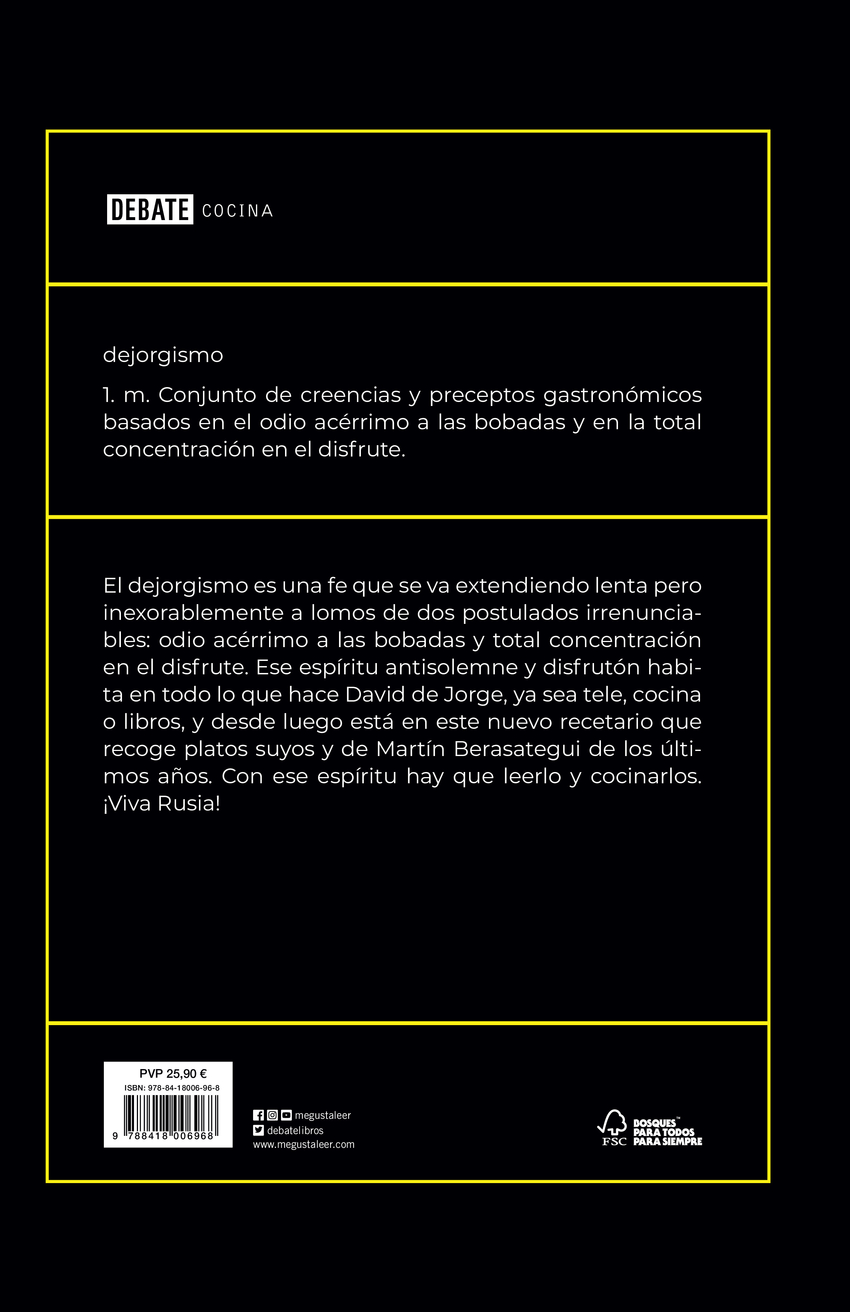 DEBATE COCINA

dejorgismo

1. m. Conjunto de creencias y preceptos gastronómicos basados en el odio acérrimo a las bobadas y en la total concentración en el disfrute.

El dejorgismo es una fe que se va extendiendo lenta pero inexorablemente a lomos de dos postulados irrenunciables: odio acérrimo a las bobadas y total concentración en el disfrute. Ese espíritu antisolemne y disfrutón habita en todo lo que hace David de Jorge, ya sea tele, cocina o libros, y desde luego está en este nuevo recetario que recoge platos suyos y de Martín Berasategui de los últimos años. Con ese espíritu hay que leerlo y cocinarlos. ¡Viva Rusia!

PVP 25,90 €
ISBN: 978-84-18006-96-8
9 788418 006968

megustaleer
debatelibros
www.megustaleer.com

FSC
BOSQUES PARA TODOS PARA SIEMPRE